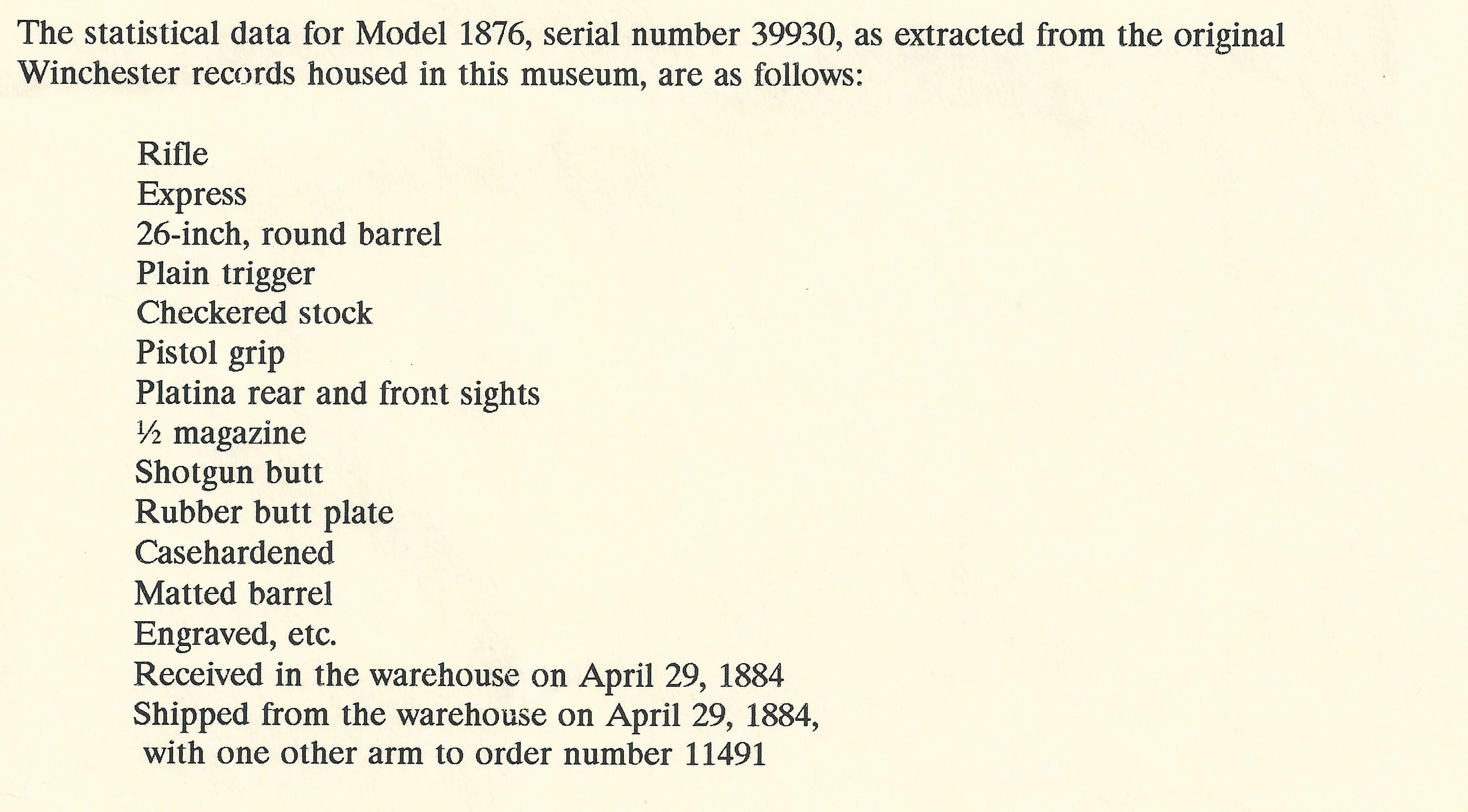 The statistical data for Model 1876, serial number 39930, as extracted from the original Winchester records housed in this museum, are as follows:

Rifle
Express
26-inch, round barrel
Plain trigger
Checkered stock
Pistol grip
Platina rear and front sights
½ magazine
Shotgun butt
Rubber butt plate
Casehardened
Matted barrel
Engraved, etc.
Received in the warehouse on April 29, 1884
Shipped from the warehouse on April 29, 1884, with one other arm to order number 11491